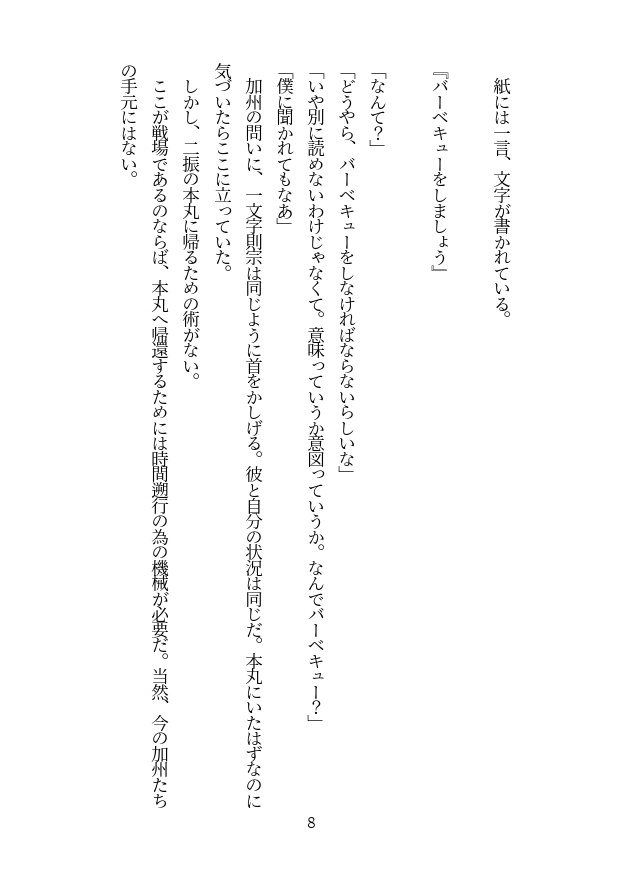 紙には一言、文字が書かれている。

『バーベキューをしましょう』

「なんて？」
「どうやら、バーベキューをしなければならないらしいな」
「いや別に読めないわけじゃなくて。意味っていうか意図っていうか。なんでバーベキュー？」
「僕に聞かれてもなあ」

加州の問いに、一文字則宗は同じように首をかしげる。彼と自分の状況は同じだ。本丸にいたはずなのに気づいたらここに立っていた。

しかし、二振の本丸に帰るための術がない。

ここが戦場であるのならば、本丸へ帰還するためには時間遡行の為の機械が必要だ。当然、今の加州たちの手元にはない。

8